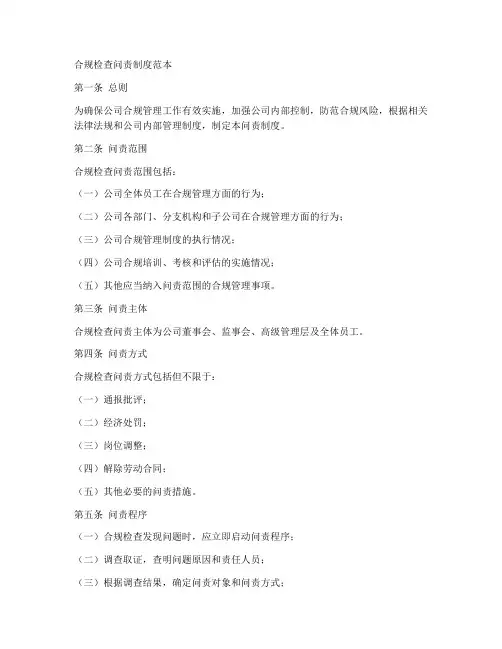 合规检查问责制度范本

第一条 总则

为确保公司合规管理工作有效实施，加强公司内部控制，防范合规风险，根据相关法律法规和公司内部管理制度，制定本问责制度。

第二条 问责范围

合规检查问责范围包括：

（一）公司全体员工在合规管理方面的行为；

（二）公司各部门、分支机构和子公司在合规管理方面的行为；

（三）公司合规管理制度的执行情况；

（四）公司合规培训、考核和评估的实施情况；

（五）其他应当纳入问责范围的合规管理事项。

第三条 问责主体

合规检查问责主体为公司董事会、监事会、高级管理层及全体员工。

第四条 问责方式

合规检查问责方式包括但不限于：

（一）通报批评；

（二）经济处罚；

（三）岗位调整；

（四）解除劳动合同；

（五）其他必要的问责措施。

第五条 问责程序

（一）合规检查发现问题时，应立即启动问责程序；

（二）调查取证，查明问题原因和责任人员；

（三）根据调查结果，确定问责对象和问责方式；